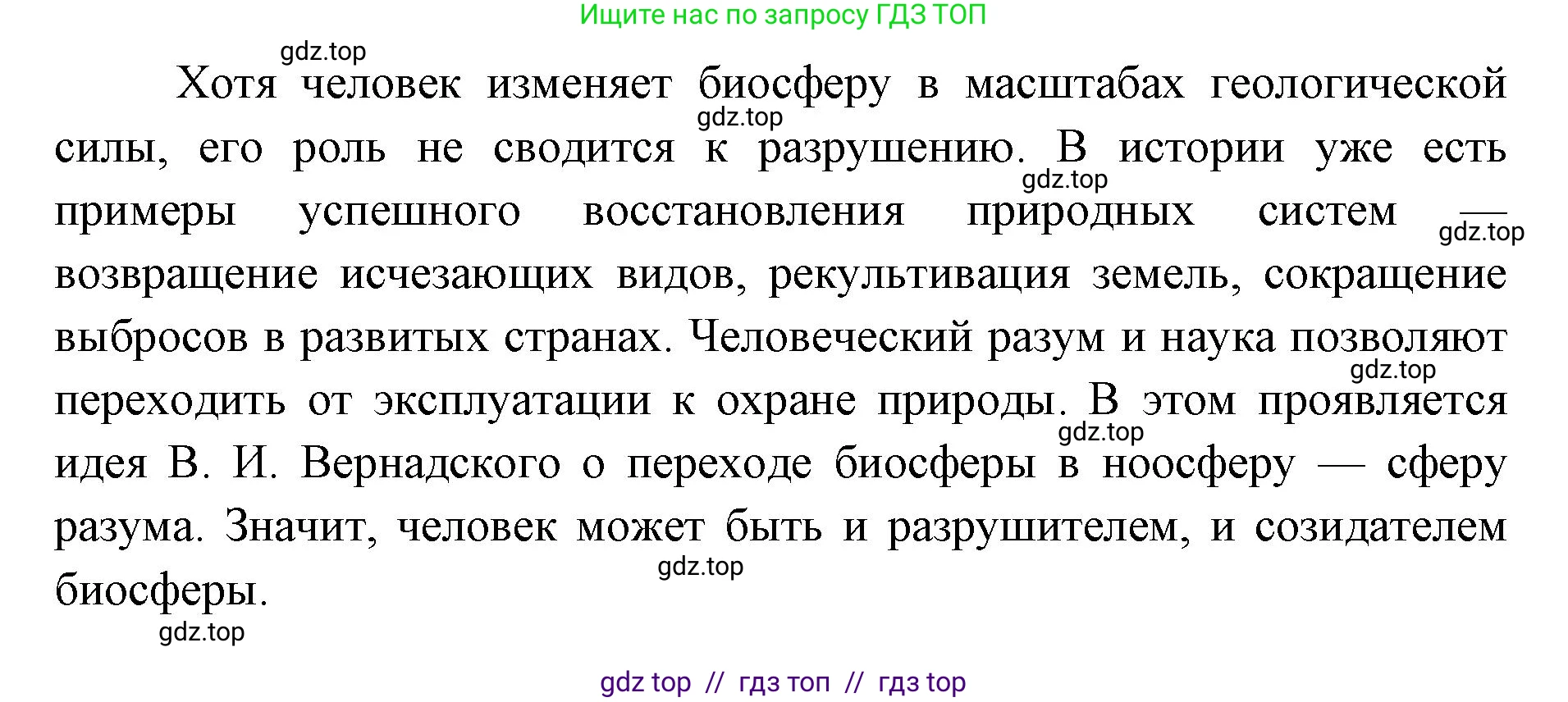 Ищите нас по запросу ГДЗ ТОП

gdz.top

Хотя человек изменяет биосферу в масштабах геологической силы, его роль не сводится к разрушению. В истории уже есть примеры успешного восстановления природных систем — возвращение исчезающих видов, рекультивация земель, сокращение выбросов в развитых странах. Человеческий разум и наука позволяют переходить от эксплуатации к охране природы. В этом проявляется идея В. И. Вернадского о переходе биосферы в ноосферу — сферу разума. Значит, человек может быть и разрушителем, и созидателем биосферы.

gdz.top gdz.top gdz.top gdz.top gdz.top gdz.top gdz.top

gdz top // гдз топ // гдз top